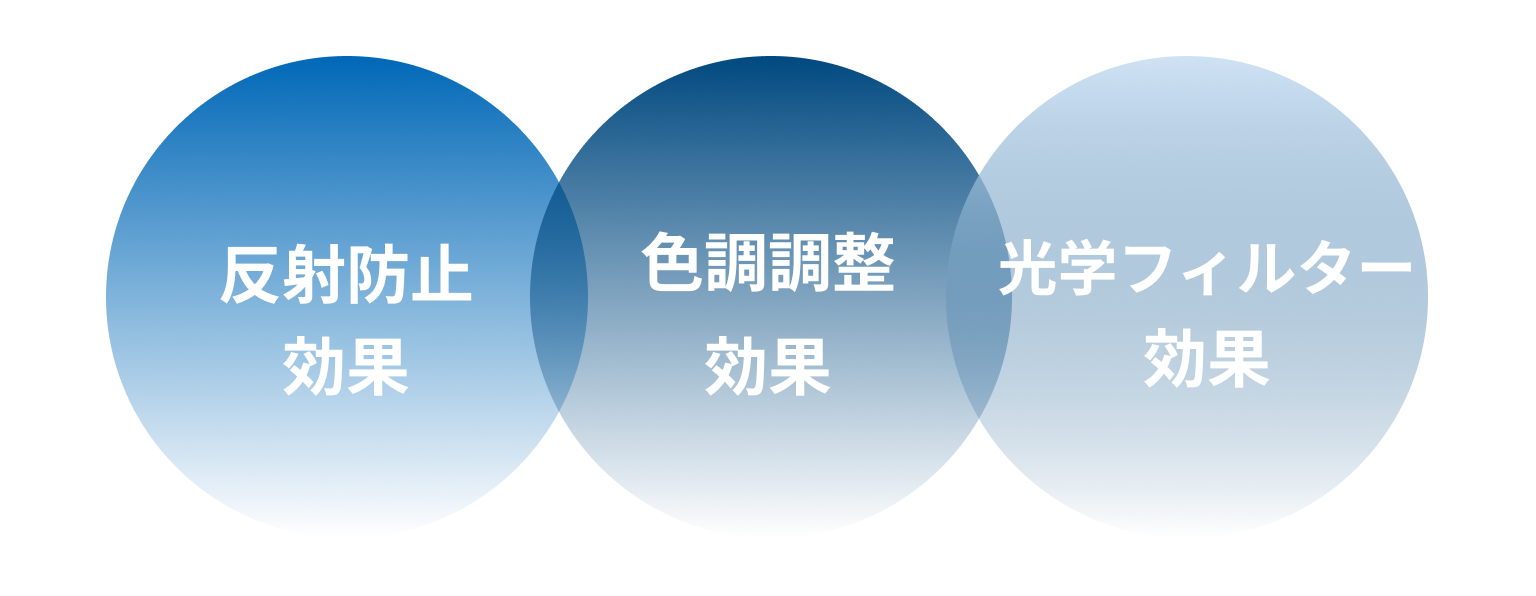 反射防止
効果

色調調整
効果

光学フィルター
効果